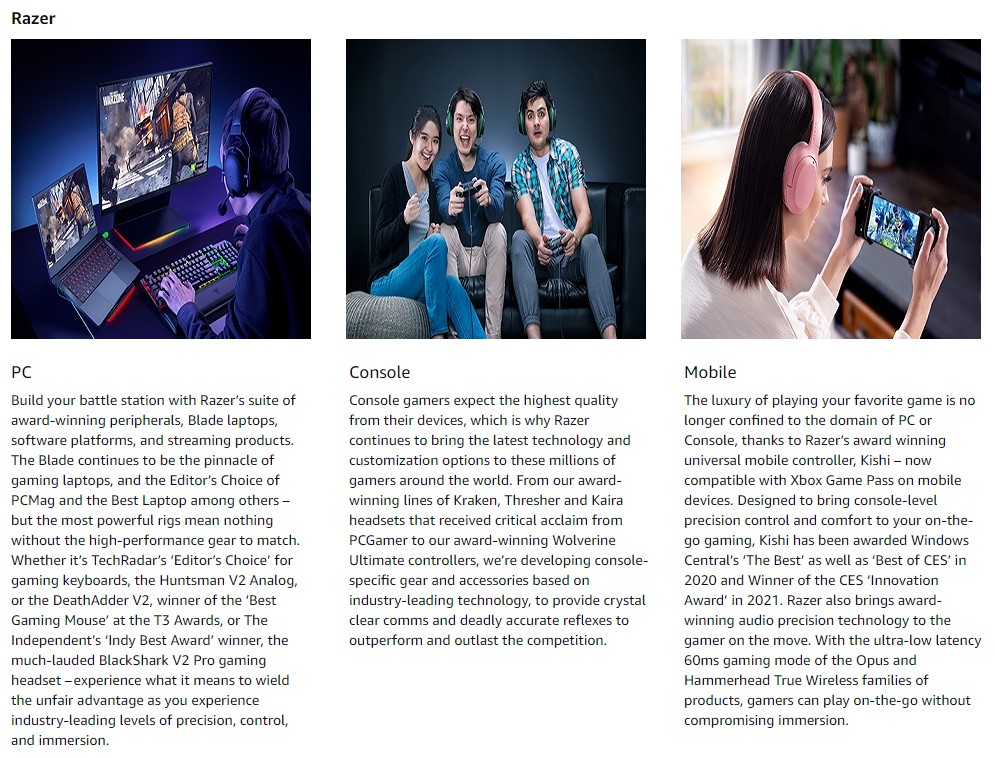 Razer

PC

Build your battle station with Razer's suite of award-winning peripherals, Blade laptops, software platforms, and streaming products. The Blade continues to be the pinnacle of gaming laptops, and the Editor's Choice of PCMag and the Best Laptop among others – but the most powerful rigs mean nothing without the high-performance gear to match. Whether it's TechRadar's 'Editor's Choice' for gaming keyboards, the Huntsman V2 Analog, or the DeathAdder V2, winner of the 'Best Gaming Mouse' at the T3 Awards, or The Independent's 'Indy Best Award' winner, the much-lauded BlackShark V2 Pro gaming headset – experience what it means to wield the unfair advantage as you experience industry-leading levels of precision, control, and immersion.

Console

Console gamers expect the highest quality from their devices, which is why Razer continues to bring the latest technology and customization options to these millions of gamers around the world. From our award-winning lines of Kraken, Thresher and Kaira headsets that received critical acclaim from PCGamer to our award-winning Wolverine Ultimate controllers, we're developing console-specific gear and accessories based on industry-leading technology, to provide crystal clear comms and deadly accurate reflexes to outperform and outlast the competition.

Mobile

The luxury of playing your favorite game is no longer confined to the domain of PC or Console, thanks to Razer's award winning universal mobile controller, Kishi – now compatible with Xbox Game Pass on mobile devices. Designed to bring console-level precision control and comfort to your on-the-go gaming, Kishi has been awarded Windows Central's 'The Best' as well as 'Best of CES' in 2020 and Winner of the CES 'Innovation Award' in 2021. Razer also brings award-winning audio precision technology to the gamer on the move. With the ultra-low latency 60ms gaming mode of the Opus and Hammerhead True Wireless families of products, gamers can play on-the-go without compromising immersion.